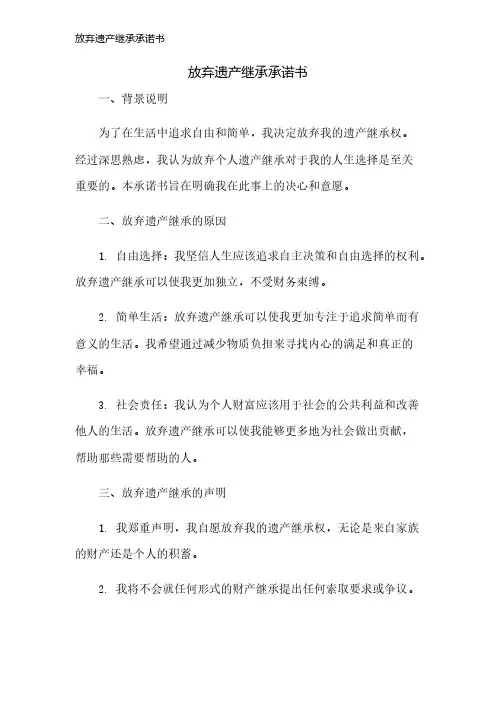 放弃遗产继承承诺书

放弃遗产继承承诺书

一、背景说明

为了在生活中追求自由和简单，我决定放弃我的遗产继承权。经过深思熟虑，我认为放弃个人遗产继承对于我的人生选择是至关重要的。本承诺书旨在明确我在此事上的决心和意愿。

二、放弃遗产继承的原因

1. 自由选择：我坚信人生应该追求自主决策和自由选择的权利。放弃遗产继承可以使我更加独立，不受财务束缚。

2. 简单生活：放弃遗产继承可以使我更加专注于追求简单而有意义的生活。我希望通过减少物质负担来寻找内心的满足和真正的幸福。

3. 社会责任：我认为个人财富应该用于社会的公共利益和改善他人的生活。放弃遗产继承可以使我能够更多地为社会做出贡献，帮助那些需要帮助的人。

三、放弃遗产继承的声明

1. 我郑重声明，我自愿放弃我的遗产继承权，无论是来自家族的财产还是个人的积蓄。

2. 我将不会就任何形式的财产继承提出任何索取要求或争议。